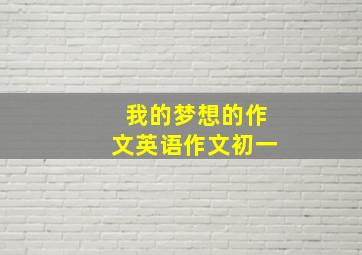 我的梦想的作文英语作文初一